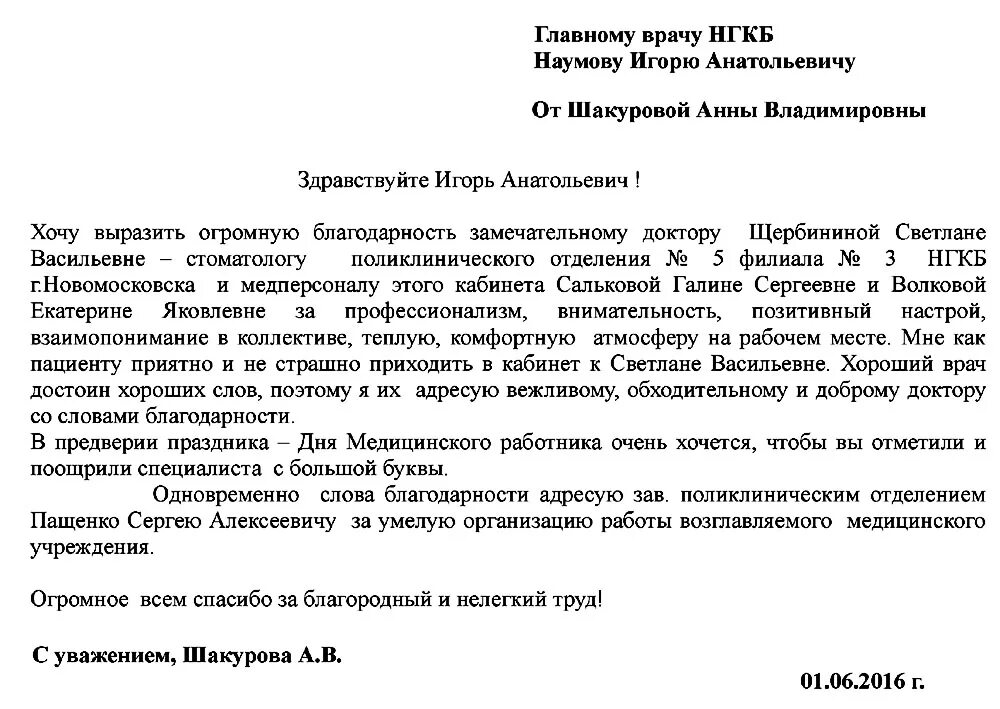 Главному врачу НГКБ
Наумову Игорю Анатольевичу

От Шакуровой Анны Владимировны

Здравствуйте Игорь Анатольевич !

Хочу выразить огромную благодарность замечательному доктору Щербининой Светлане Васильевне – стоматологу поликлинического отделения № 5 филиала № 3 НГКБ г.Новомосковска и медперсоналу этого кабинета Сальковой Галине Сергеевне и Волковой Екатерине Яковлевне за профессионализм, внимательность, позитивный настрой, взаимопонимание в коллективе, теплую, комфортную атмосферу на рабочем месте. Мне как пациенту приятно и не страшно приходить в кабинет к Светлане Васильевне. Хороший врач достоин хороших слов, поэтому я их адресую вежливому, обходительному и доброму доктору со словами благодарности.
В предверии праздника – Дня Медицинского работника очень хочется, чтобы вы отметили и поощрили специалиста с большой буквы.
Одновременно слова благодарности адресую зав. поликлиническим отделением Пащенко Сергею Алексеевичу за умелую организацию работы возглавляемого медицинского учреждения.

Огромное всем спасибо за благородный и нелегкий труд!

С уважением, Шакурова А.В.

01.06.2016 г.